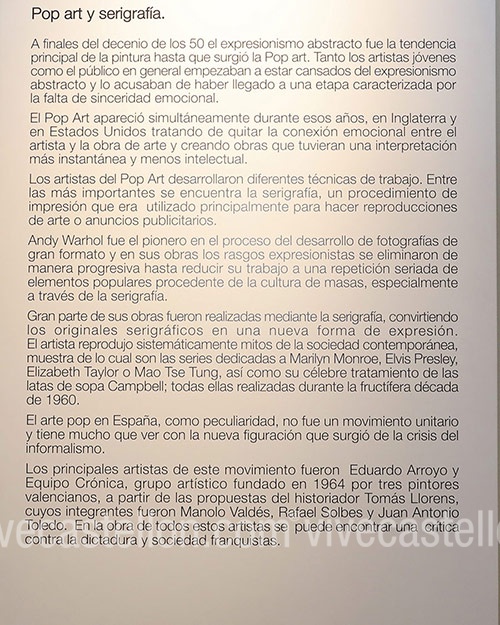 Pop art y serigrafía.

A finales del decenio de los 50 el expresionismo abstracto fue la tendencia principal de la pintura hasta que surgió la Pop art. Tanto los artistas jóvenes como el público en general empezaban a estar cansados del expresionismo abstracto y lo acusaban de haber llegado a una etapa caracterizada por la falta de sinceridad emocional.

El Pop Art apareció simultáneamente durante esos años, en Inglaterra y en Estados Unidos tratando de quitar la conexión emocional entre el artista y la obra de arte y creando obras que tuvieran una interpretación más instantánea y menos intelectual.

Los artistas del Pop Art desarrollaron diferentes técnicas de trabajo. Entre las más importantes se encuentra la serigrafía, un procedimiento de impresión que era utilizado principalmente para hacer reproducciones de arte o anuncios publicitarios.

Andy Warhol fue el pionero en el proceso del desarrollo de fotografías de gran formato y en sus obras los rasgos expresionistas se eliminaron de manera progresiva hasta reducir su trabajo a una repetición seriada de elementos populares procedente de la cultura de masas, especialmente a través de la serigrafía.

Gran parte de sus obras fueron realizadas mediante la serigrafía, convirtiendo los originales serigráficos en una nueva forma de expresión. El artista reprodujo sistemáticamente mitos de la sociedad contemporánea, muestra de lo cual son las series dedicadas a Marilyn Monroe, Elvis Presley, Elizabeth Taylor o Mao Tse Tung, así como su célebre tratamiento de las latas de sopa Campbell; todas ellas realizadas durante la fructífera década de 1960.

El arte pop en España, como peculiaridad, no fue un movimiento unitario y tiene mucho que ver con la nueva figuración que surgió de la crisis del informalismo.

Los principales artistas de este movimiento fueron Eduardo Arroyo y Equipo Crónica, grupo artístico fundado en 1964 por tres pintores valencianos, a partir de las propuestas del historiador Tomás Llorens, cuyos integrantes fueron Manolo Valdés, Rafael Solbes y Juan Antonio Toledo. En la obra de todos estos artistas se puede encontrar una crítica contra la dictadura y sociedad franquistas.

vivecastellon.com vivecastello